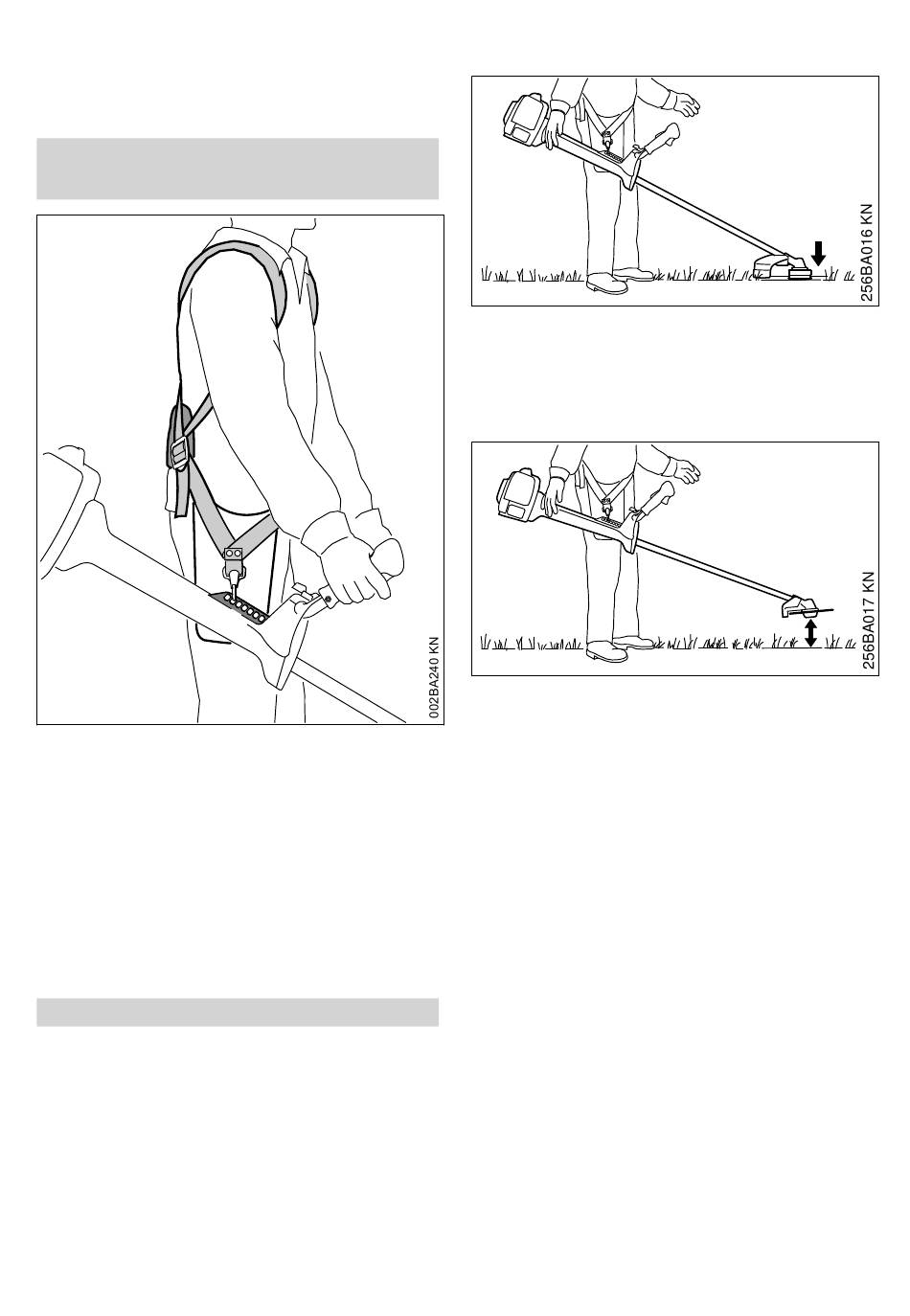 002BA240 KN

256BA016 KN

256BA017 KN